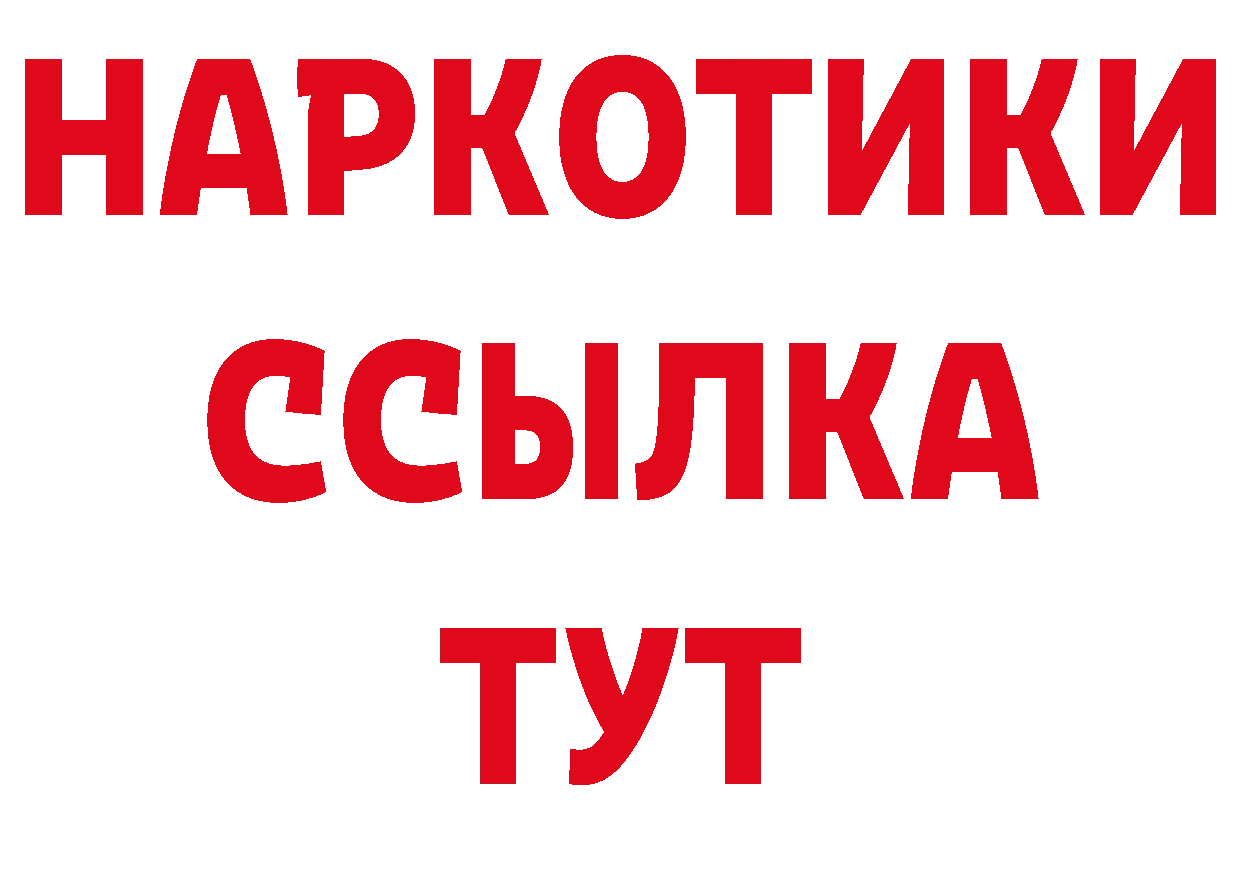 НАРКОТИКИ ССЫЛКА ТУТ